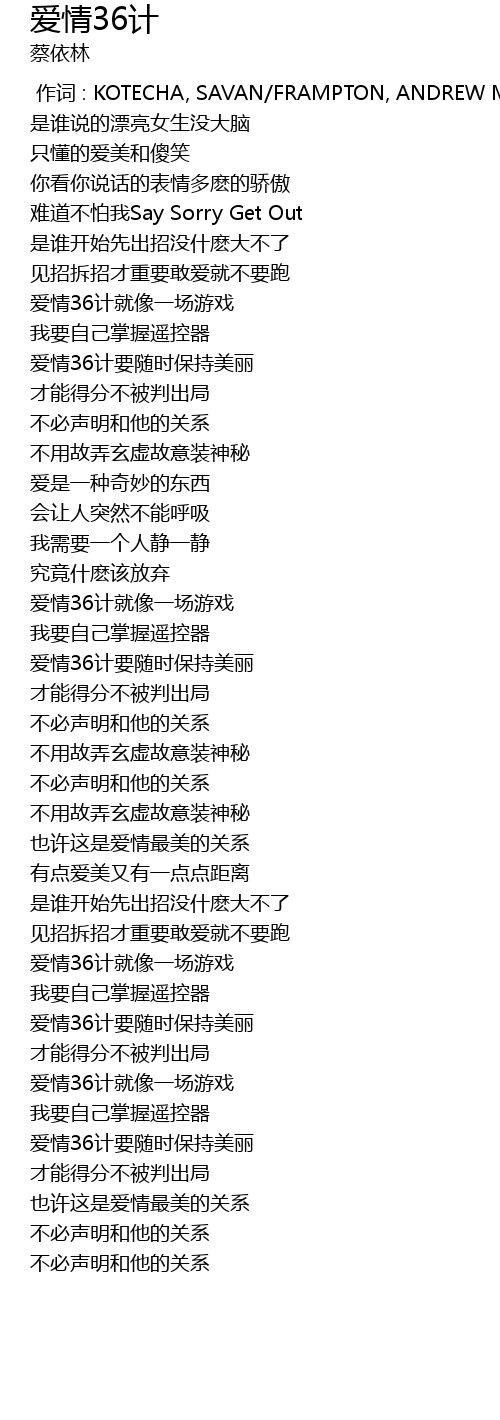 爱情36计
蔡依林

作词 : KOTECHA, SAVAN/FRAMPTON, ANDREW M
是谁说的漂亮女生没大脑
只懂的爱美和傻笑
你看你说话的表情多麽的骄傲
难道不怕我Say Sorry Get Out
是谁开始先出招没什麽大不了
见招拆招才重要敢爱就不要跑
爱情36计就像一场游戏
我要自己掌握遥控器
爱情36计要随时保持美丽
才能得分不被判出局
不必声明和他的关系
不用故弄玄虚故意装神秘
爱是一种奇妙的东西
会让人突然不能呼吸
我需要一个人静一静
究竟什麽该放弃
爱情36计就像一场游戏
我要自己掌握遥控器
爱情36计要随时保持美丽
才能得分不被判出局
不必声明和他的关系
不用故弄玄虚故意装神秘
不必声明和他的关系
不用故弄玄虚故意装神秘
也许这是爱情最美的关系
有点爱美又有一点点距离
是谁开始先出招没什麽大不了
见招拆招才重要敢爱就不要跑
爱情36计就像一场游戏
我要自己掌握遥控器
爱情36计要随时保持美丽
才能得分不被判出局
爱情36计就像一场游戏
我要自己掌握遥控器
爱情36计要随时保持美丽
才能得分不被判出局
也许这是爱情最美的关系
不必声明和他的关系
不必声明和他的关系